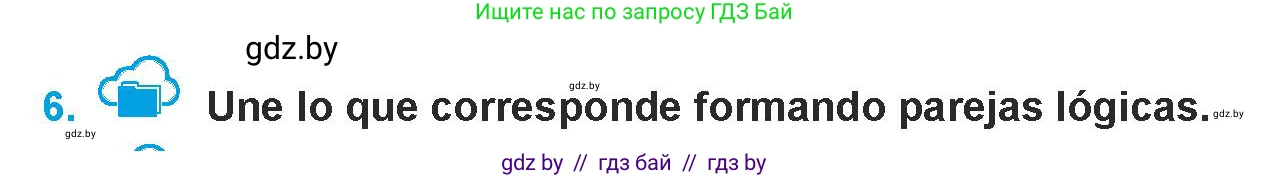 Ищите нас по запросу ГДЗ Бай

gdz.by

gdz.by

6. Une lo que corresponde formando parejas lógicas. gdz.by

gdz.by

gdz by // гдз бай // гдз by